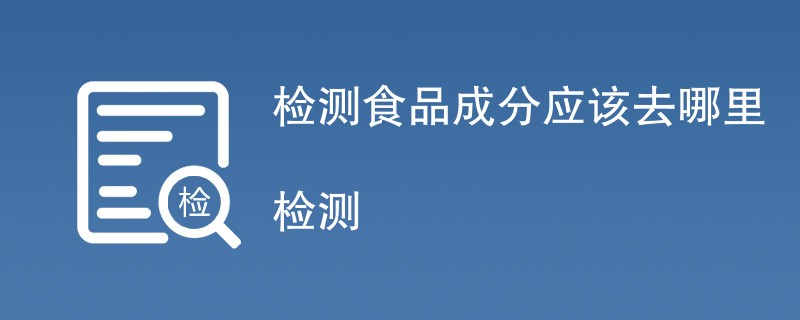 检

检测食品成分应该去哪里

检测